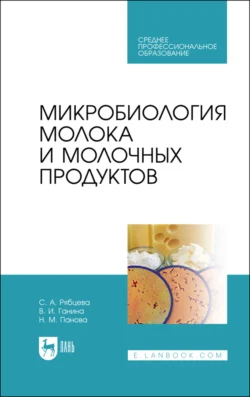 СРЕДНЕЕ ПРОФЕССИОНАЛЬНОЕ ОБРАЗОВАНИЕ

МИКРОБИОЛОГИЯ МОЛОКА И МОЛОЧНЫХ ПРОДУКТОВ

С. А. Рябцева
В. И. Ганина
Н. М. Панова

ЛАНЬ

E.LANBOOK.COM